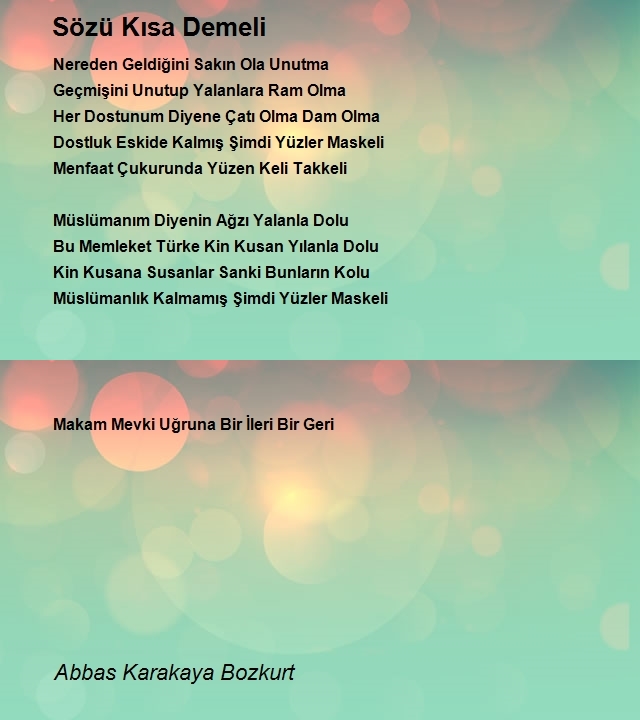 Sözü Kısa Demeli

Nereden Geldiğini Sakın Ola Unutma
Geçmişini Unutup Yalanlara Ram Olma
Her Dostunum Diyene Çatı Olma Dam Olma
Dostluk Eskide Kalmış Şimdi Yüzler Maskeli
Menfaat Çukurunda Yüzen Keli Takkeli

Müslümanım Diyenin Ağzı Yalanla Dolu
Bu Memleket Türke Kin Kusan Yılanla Dolu
Kin Kusana Susanlar Sanki Bunların Kolu
Müslümanlık Kalmamış Şimdi Yüzler Maskeli

Makam Mevki Uğruna Bir İleri Bir Geri

Abbas Karakaya Bozkurt